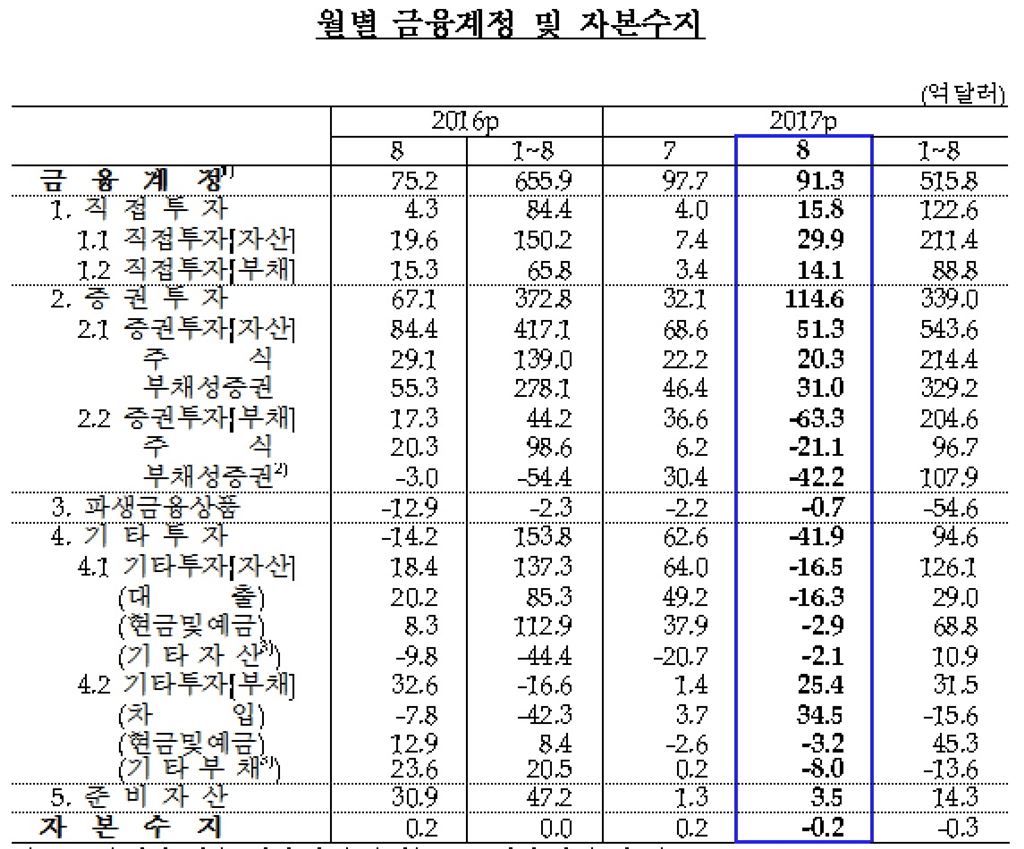 월별 금융계정 및 자본수지

(억달러)

| | 2016p | | 2017p | | |
|---|---|---|---|---|---|
| | 8 | 1~8 | 7 | 8 | 1~8 |
| 금 융 계 정$^{1)}$ | 75.2 | 655.9 | 97.7 | 91.3 | 515.8 |
| 1. 직 접 투 자 | 4.3 | 84.4 | 4.0 | 15.8 | 122.6 |
| 1.1 직접투자[자산] | 19.6 | 150.2 | 7.4 | 29.9 | 211.4 |
| 1.2 직접투자[부채] | 15.3 | 65.8 | 3.4 | 14.1 | 88.8 |
| 2. 증 권 투 자 | 67.1 | 372.8 | 32.1 | 114.6 | 339.0 |
| 2.1 증권투자[자산] | 84.4 | 417.1 | 68.6 | 51.3 | 543.6 |
| 주 식 | 29.1 | 139.0 | 22.2 | 20.3 | 214.4 |
| 부채성증권 | 55.3 | 278.1 | 46.4 | 31.0 | 329.2 |
| 2.2 증권투자[부채] | 17.3 | 44.2 | 36.6 | -63.3 | 204.6 |
| 주 식 | 20.3 | 98.6 | 6.2 | -21.1 | 96.7 |
| 부채성증권$^{2)}$ | -3.0 | -54.4 | 30.4 | -42.2 | 107.9 |
| 3. 파생금융상품 | -12.9 | -2.3 | -2.2 | -0.7 | -54.6 |
| 4. 기 타 투 자 | -14.2 | 153.8 | 62.6 | -41.9 | 94.6 |
| 4.1 기타투자[자산] | 18.4 | 137.3 | 64.0 | -16.5 | 126.1 |
| (대 출) | 20.2 | 85.3 | 49.2 | -16.3 | 29.0 |
| (현금및예금) | 8.3 | 112.9 | 37.9 | -2.9 | 68.8 |
| (기 타 자 산$^{3)}$) | -9.8 | -44.4 | -20.7 | -2.1 | 10.9 |
| 4.2 기타투자[부채] | 32.6 | -16.6 | 1.4 | 25.4 | 31.5 |
| (차 입) | -7.8 | -42.3 | 3.7 | 34.5 | -15.6 |
| (현금및예금) | 12.9 | 8.4 | -2.6 | -3.2 | 45.3 |
| (기 타 부 채$^{3)}$) | 23.6 | 20.5 | 0.2 | -8.0 | -13.6 |
| 5. 준 비 자 산 | 30.9 | 47.2 | 1.3 | 3.5 | 14.3 |
| 자 본 수 지 | 0.2 | 0.0 | 0.2 | -0.2 | -0.3 |